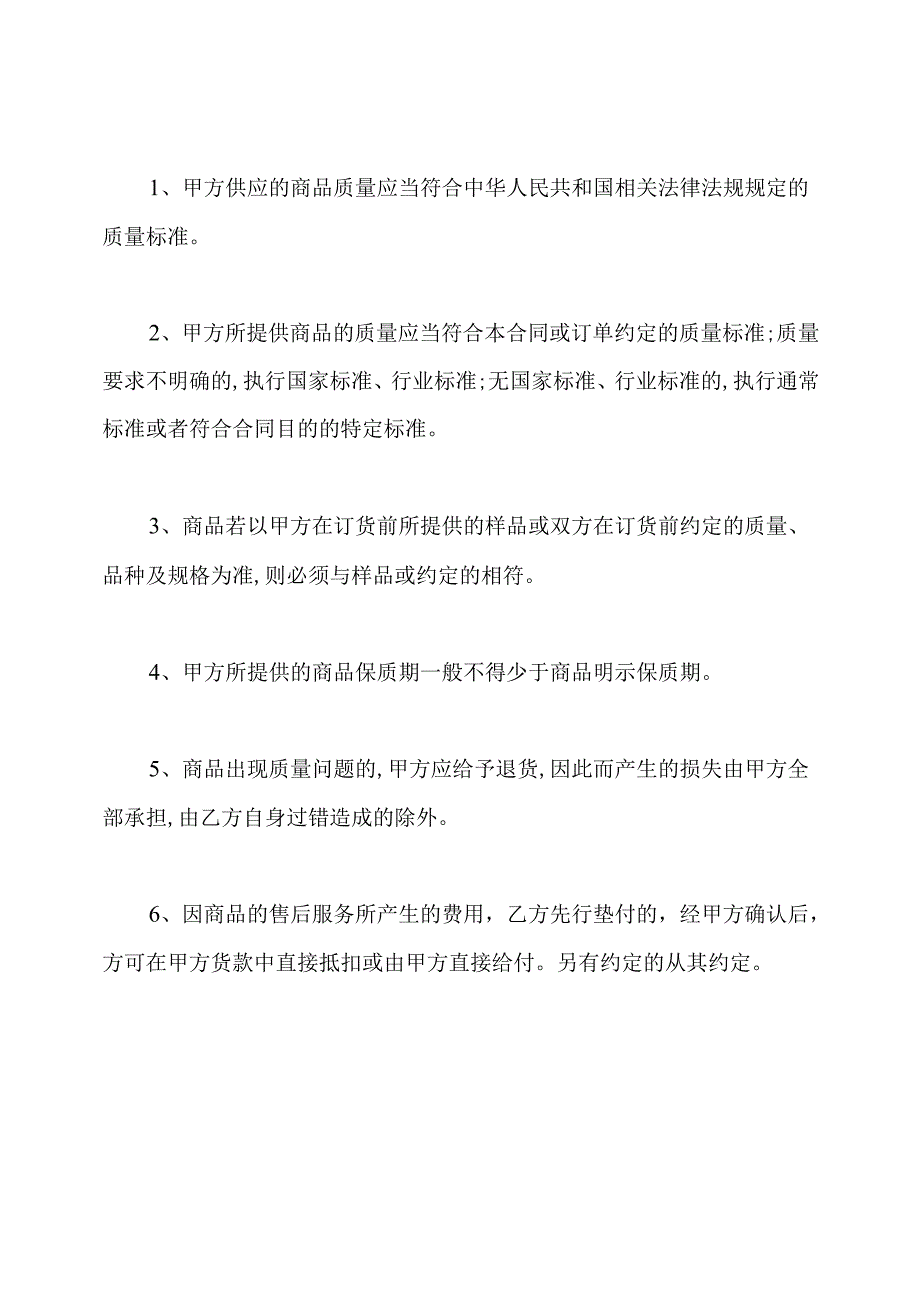 1、甲方供应的商品质量应当符合中华人民共和国相关法律法规规定的质量标准。

2、甲方所提供商品的质量应当符合本合同或订单约定的质量标准;质量要求不明确的,执行国家标准、行业标准;无国家标准、行业标准的,执行通常标准或者符合合同目的的特定标准。

3、商品若以甲方在订货前所提供的样品或双方在订货前约定的质量、品种及规格为准,则必须与样品或约定的相符。

4、甲方所提供的商品保质期一般不得少于商品明示保质期。

5、商品出现质量问题的,甲方应给予退货,因此而产生的损失由甲方全部承担,由乙方自身过错造成的除外。

6、因商品的售后服务所产生的费用，乙方先行垫付的，经甲方确认后，方可在甲方货款中直接抵扣或由甲方直接给付。另有约定的从其约定。